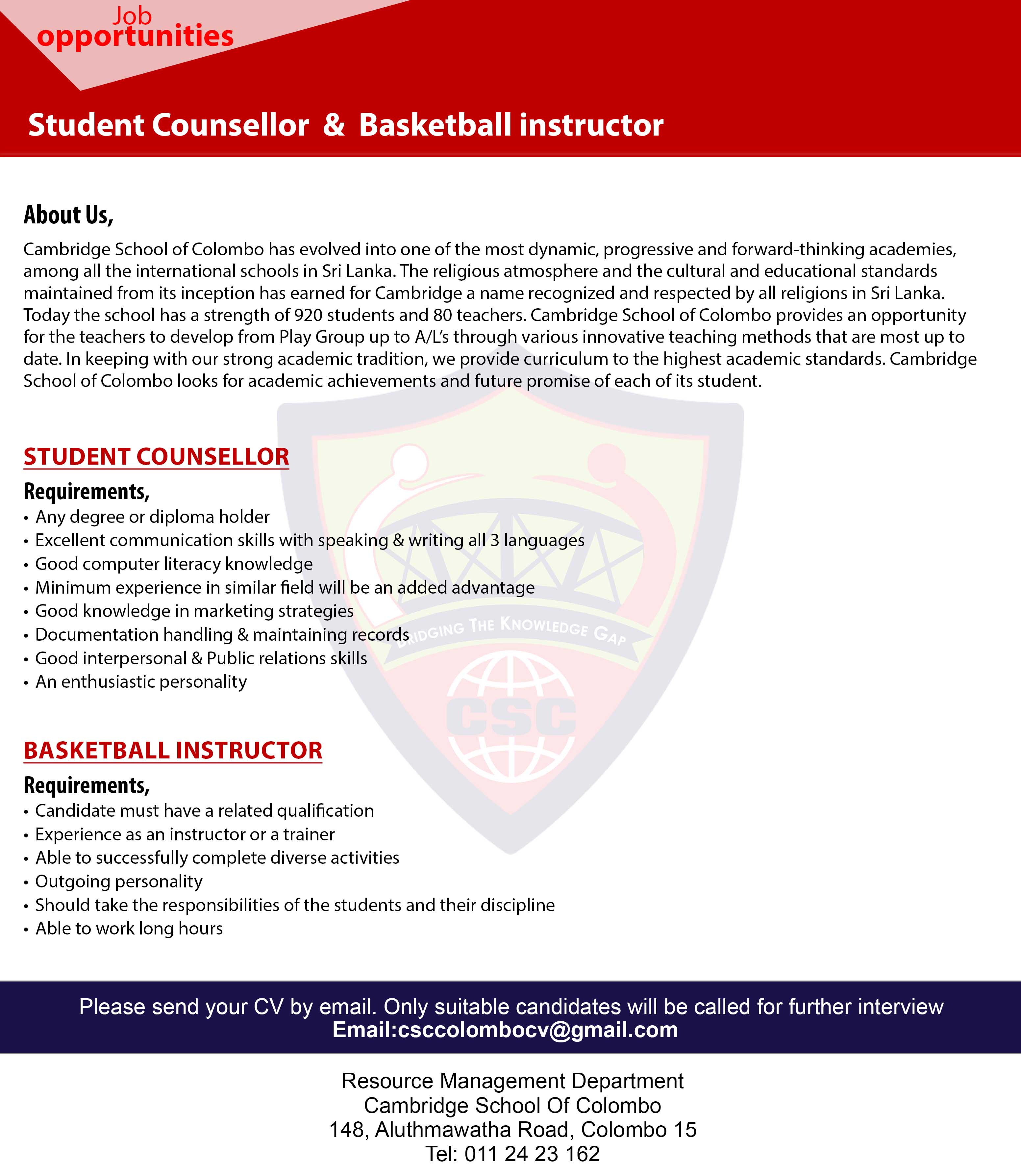 Job opportunities

Student Counsellor & Basketball instructor

About Us,

Cambridge School of Colombo has evolved into one of the most dynamic, progressive and forward-thinking academies, among all the international schools in Sri Lanka. The religious atmosphere and the cultural and educational standards maintained from its inception has earned for Cambridge a name recognized and respected by all religions in Sri Lanka. Today the school has a strength of 920 students and 80 teachers. Cambridge School of Colombo provides an opportunity for the teachers to develop from Play Group up to A/L's through various innovative teaching methods that are most up to date. In keeping with our strong academic tradition, we provide curriculum to the highest academic standards. Cambridge School of Colombo looks for academic achievements and future promise of each of its student.

STUDENT COUNSELLOR

Requirements,
• Any degree or diploma holder
• Excellent communication skills with speaking & writing all 3 languages
• Good computer literacy knowledge
• Minimum experience in similar field will be an added advantage
• Good knowledge in marketing strategies
• Documentation handling & maintaining records
• Good interpersonal & Public relations skills
• An enthusiastic personality

BRIDGING THE KNOWLEDGE GAP

CSC

BASKETBALL INSTRUCTOR

Requirements,
• Candidate must have a related qualification
• Experience as an instructor or a trainer
• Able to successfully complete diverse activities
• Outgoing personality
• Should take the responsibilities of the students and their discipline
• Able to work long hours

Please send your CV by email. Only suitable candidates will be called for further interview
Email:csccolombocv@gmail.com

Resource Management Department
Cambridge School Of Colombo
148, Aluthmawatha Road, Colombo 15
Tel: 011 24 23 162